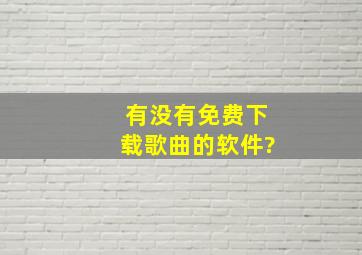 有没有免费下载歌曲的软件?